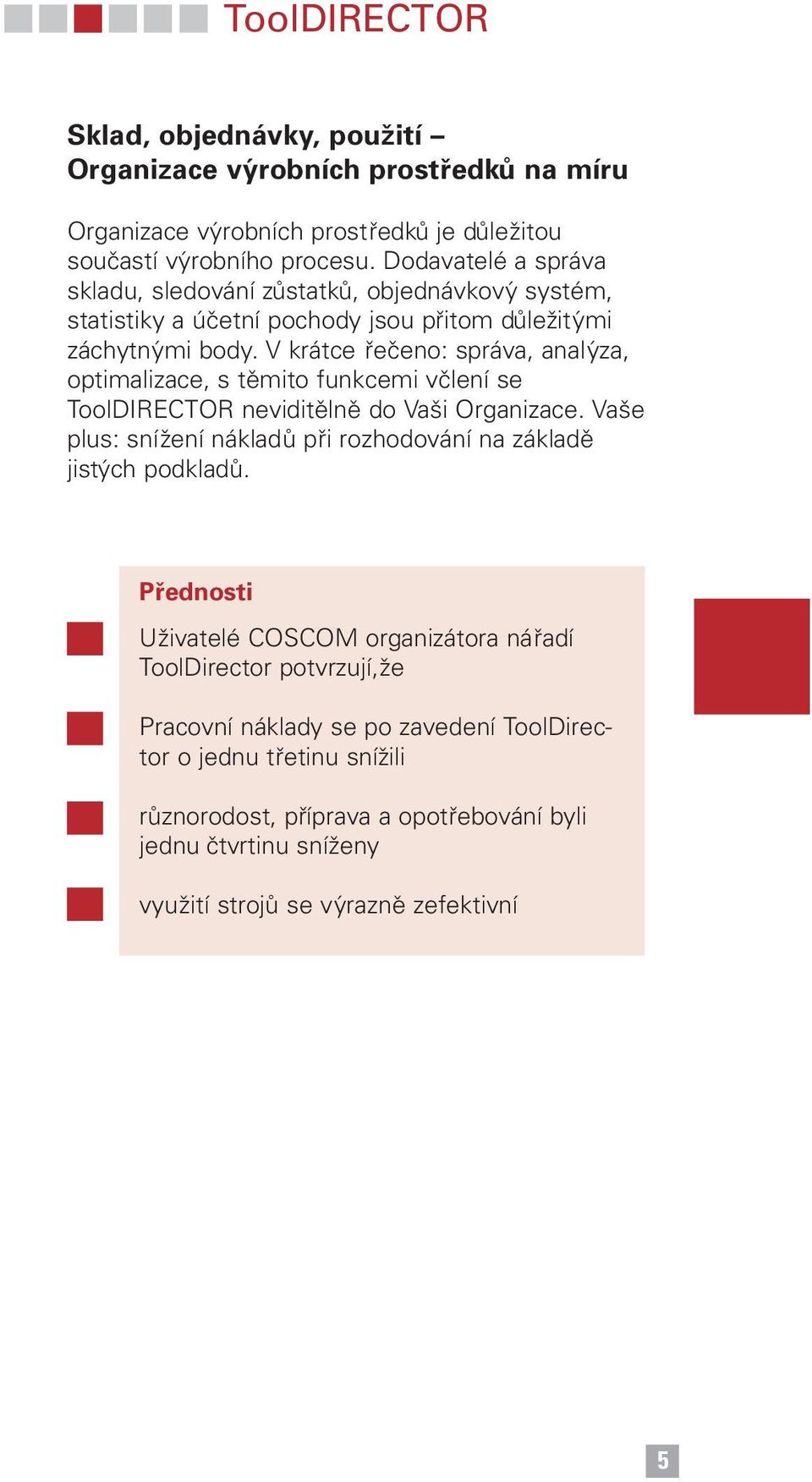 ToolDIRECTOR

Sklad, objednávky, použití – Organizace výrobních prostředků na míru

Organizace výrobních prostředků je důležitou součastí výrobního procesu. Dodavatelé a správa skladu, sledování zůstatků, objednávkový systém, statistiky a účetní pochody jsou přitom důležitými záchytnými body. V krátce řečeno: správa, analýza, optimalizace, s těmito funkcemi včlení se ToolDIRECTOR neviditělně do Vaši Organizace. Vaše plus: snížení nákladů při rozhodování na základě jistých podkladů.

Přednosti

Uživatelé COSCOM organizátora nářadí ToolDirector potvrzují,že

Pracovní náklady se po zavedení ToolDirector o jednu třetinu snížili

různorodost, příprava a opotřebování byli jednu čtvrtinu sníženy

využití strojů se výrazně zefektivní

5